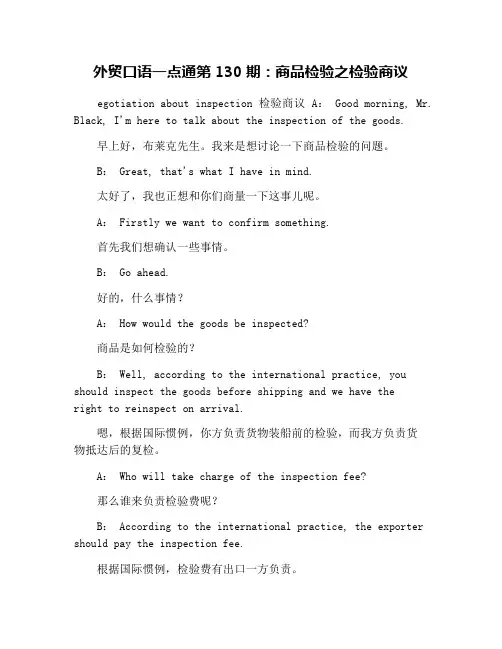 外贸口语一点通第 130 期：商品检验之检验商议

egotiation about inspection 检验商议 A： Good morning, Mr. Black, I'm here to talk about the inspection of the goods.

早上好，布莱克先生。我来是想讨论一下商品检验的问题。

B： Great, that's what I have in mind.

太好了，我也正想和你们商量一下这事儿呢。

A： Firstly we want to confirm something.

首先我们想确认一些事情。

B： Go ahead.

好的，什么事情？

A： How would the goods be inspected?

商品是如何检验的？

B： Well, according to the international practice, you should inspect the goods before shipping and we have the right to reinspect on arrival.

嗯，根据国际惯例，你方负责货物装船前的检验，而我方负责货物抵达后的复检。

A： Who will take charge of the inspection fee?

那么谁来负责检验费呢？

B： According to the international practice, the exporter should pay the inspection fee.

根据国际惯例，检验费有出口一方负责。